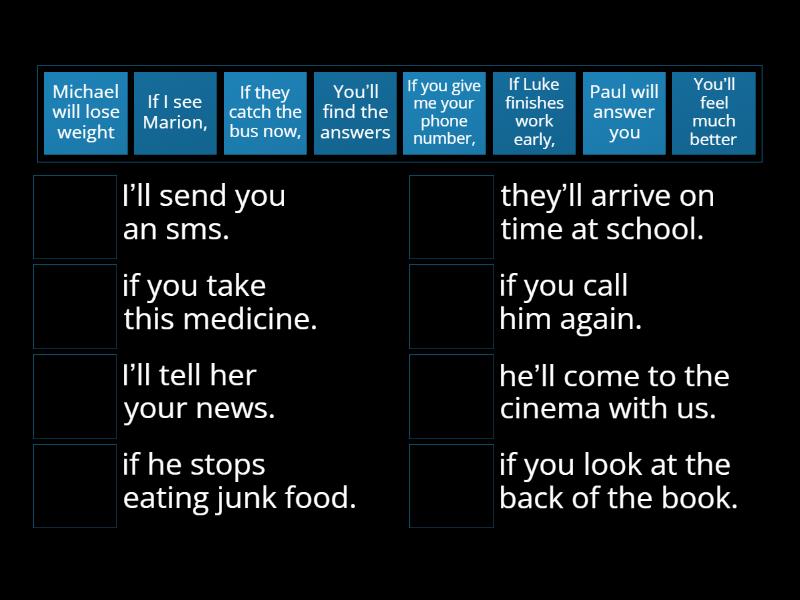 Michael will lose weight

If I see Marion,

If they catch the bus now,

You'll find the answers

If you give me your phone number,

If Luke finishes work early,

Paul will answer you

You'll feel much better

I'll send you an sms.

if you take this medicine.

I'll tell her your news.

if he stops eating junk food.

they'll arrive on time at school.

if you call him again.

he'll come to the cinema with us.

if you look at the back of the book.